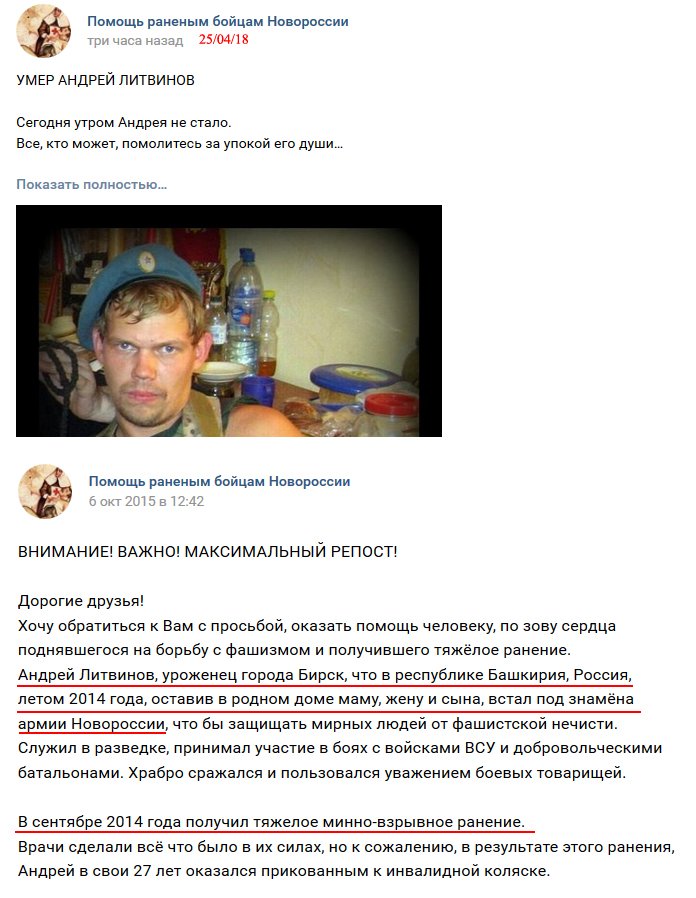 Помощь раненым бойцам Новороссии
три часа назад 25/04/18

УМЕР АНДРЕЙ ЛИТВИНОВ

Сегодня утром Андрея не стало.
Все, кто может, помолитесь за упокой его души...

Показать полностью...

Помощь раненым бойцам Новороссии
6 окт 2015 в 12:42

ВНИМАНИЕ! ВАЖНО! МАКСИМАЛЬНЫЙ РЕПОСТ!

Дорогие друзья!
Хочу обратиться к Вам с просьбой, оказать помощь человеку, по зову сердца поднявшегося на борьбу с фашизмом и получившего тяжёлое ранение.
Андрей Литвинов, уроженец города Бирск, что в республике Башкирия, Россия, летом 2014 года, оставив в родном доме маму, жену и сына, встал под знамёна армии Новороссии, что бы защищать мирных людей от фашистской нечисти.
Служил в разведке, принимал участие в боях с войсками ВСУ и добровольческими батальонами. Храбро сражался и пользовался уважением боевых товарищей.

В сентябре 2014 года получил тяжелое минно-взрывное ранение.
Врачи сделали всё что было в их силах, но к сожалению, в результате этого ранения, Андрей в свои 27 лет оказался прикованным к инвалидной коляске.